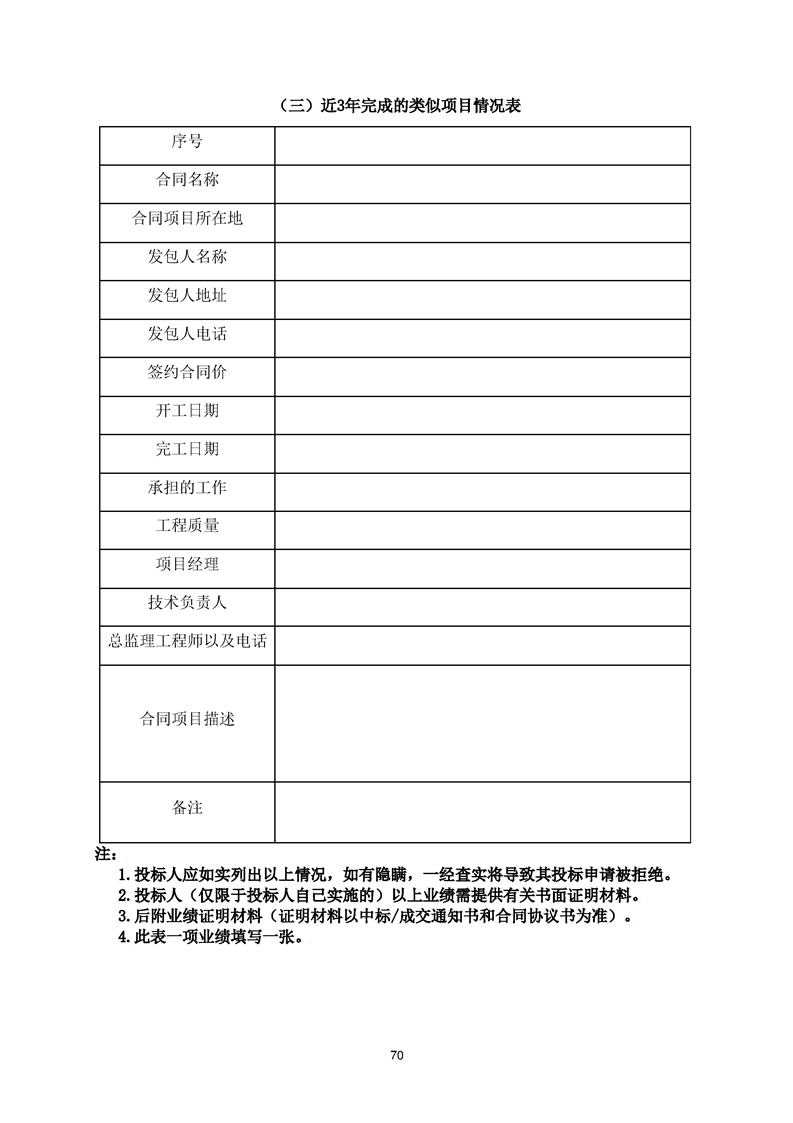 （三）近3年完成的类似项目情况表

| 序号 | |
|---|---|
| 合同名称 | |
| 合同项目所在地 | |
| 发包人名称 | |
| 发包人地址 | |
| 发包人电话 | |
| 签约合同价 | |
| 开工日期 | |
| 完工日期 | |
| 承担的工作 | |
| 工程质量 | |
| 项目经理 | |
| 技术负责人 | |
| 总监理工程师以及电话 | |
| 合同项目描述 | |
| 备注 | |

注：
1.投标人应如实列出以上情况，如有隐瞒，一经查实将导致其投标申请被拒绝。
2.投标人（仅限于投标人自己实施的）以上业绩需提供有关书面证明材料。
3.后附业绩证明材料（证明材料以中标/成交通知书和合同协议书为准）。
4.此表一项业绩填写一张。

70